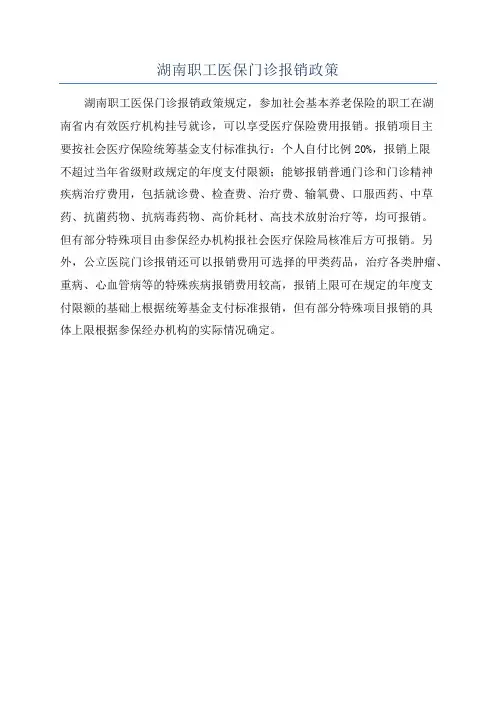 湖南职工医保门诊报销政策

湖南职工医保门诊报销政策规定，参加社会基本养老保险的职工在湖南省内有效医疗机构挂号就诊，可以享受医疗保险费用报销。报销项目主要按社会医疗保险统筹基金支付标准执行：个人自付比例 20%，报销上限不超过当年省级财政规定的年度支付限额；能够报销普通门诊和门诊精神疾病治疗费用，包括就诊费、检查费、治疗费、输氧费、口服西药、中草药、抗菌药物、抗病毒药物、高价耗材、高技术放射治疗等，均可报销。但有部分特殊项目由参保经办机构报社会医疗保险局核准后方可报销。另外，公立医院门诊报销还可以报销费用可选择的甲类药品，治疗各类肿瘤、重病、心血管病等的特殊疾病报销费用较高，报销上限可在规定的年度支付限额的基础上根据统筹基金支付标准报销，但有部分特殊项目报销的具体上限根据参保经办机构的实际情况确定。